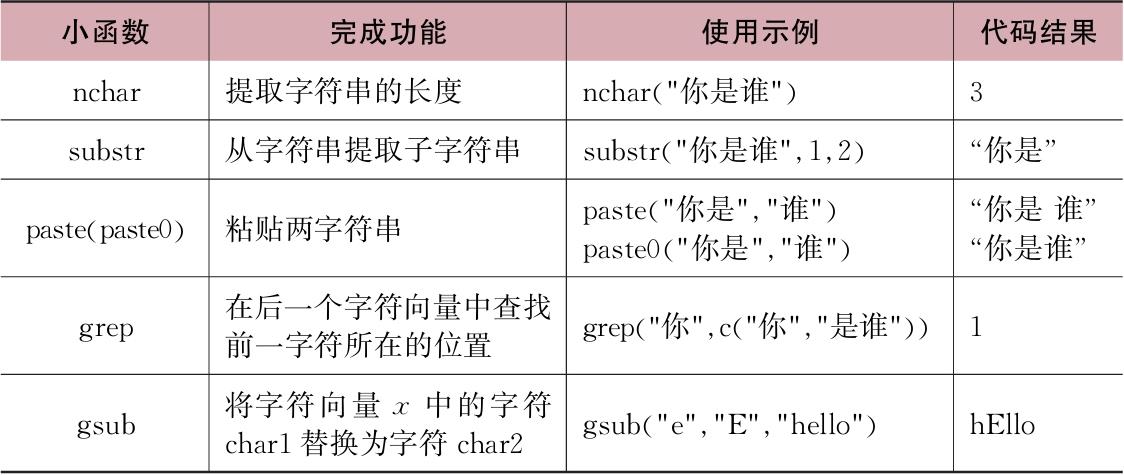 | 小函数 | 完成功能 | 使用示例 | 代码结果 |
|---|---|---|---|
| nchar | 提取字符串的长度 | nchar("你是谁") | 3 |
| substr | 从字符串提取子字符串 | substr("你是谁",1,2) | “你是” |
| paste(paste0) | 粘贴两字符串 | paste("你是","谁") paste0("你是","谁") | “你是 谁” “你是谁” |
| grep | 在后一个字符向量中查找前一字符所在的位置 | grep("你",c("你","是谁")) | 1 |
| gsub | 将字符向量 $x$ 中的字符 char1 替换为字符 char2 | gsub("e","E","hello") | hEllo |